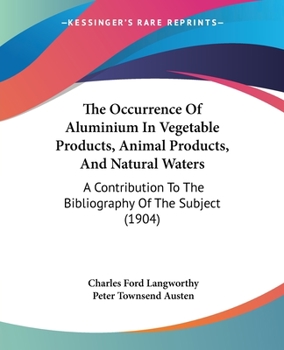 —KESSINGER'S RARE REPRINTS—

The Occurrence Of Aluminium In Vegetable Products, Animal Products, And Natural Waters

A Contribution To The Bibliography Of The Subject (1904)

Charles Ford Langworthy
Peter Townsend Austen